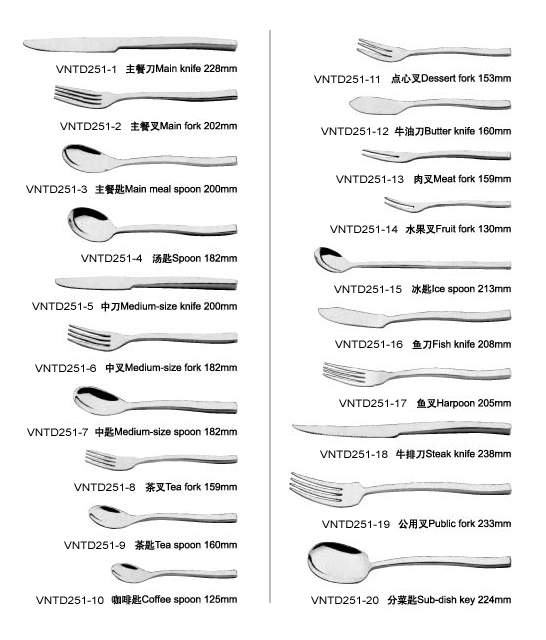 VNTD251-1 主餐刀Main knife 228mm

VNTD251-2 主餐叉Main fork 202mm

VNTD251-3 主餐匙Main meal spoon 200mm

VNTD251-4 汤匙Spoon 182mm

VNTD251-5 中刀Medium-size knife 200mm

VNTD251-6 中叉Medium-size fork 182mm

VNTD251-7 中匙Medium-size spoon 182mm

VNTD251-8 茶叉Tea fork 159mm

VNTD251-9 茶匙Tea spoon 160mm

VNTD251-10 咖啡匙Coffee spoon 125mm

VNTD251-11 点心叉Dessert fork 153mm

VNTD251-12 牛油刀Butter knife 160mm

VNTD251-13 肉叉Meat fork 159mm

VNTD251-14 水果叉Fruit fork 130mm

VNTD251-15 冰匙Ice spoon 213mm

VNTD251-16 鱼刀Fish knife 208mm

VNTD251-17 鱼叉Harpoon 205mm

VNTD251-18 牛排刀Steak knife 238mm

VNTD251-19 公用叉Public fork 233mm

VNTD251-20 分菜匙Sub-dish key 224mm